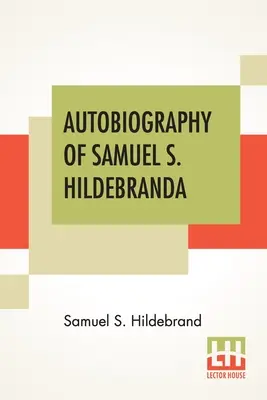 AUTOBIOGRAPHY OF SAMUEL S. HILDEBRANDA

Samuel S. Hildebrand

LH
LECTOR HOUSE